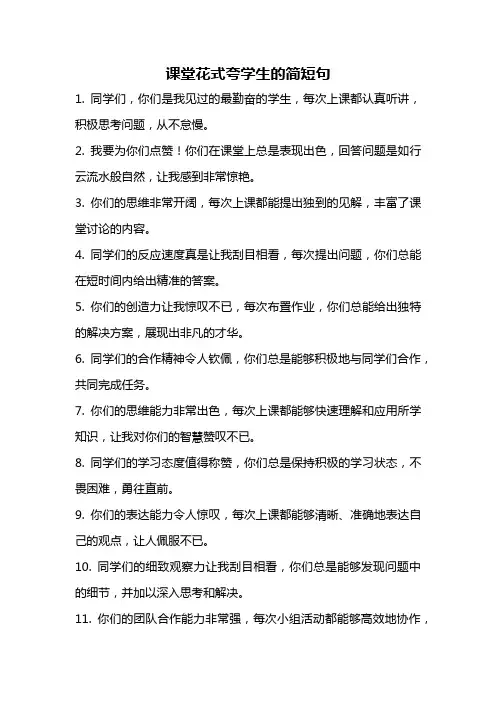 课堂花式夸学生的简短句

1. 同学们，你们是我见过的最勤奋的学生，每次上课都认真听讲，积极思考问题，从不怠慢。

2. 我要为你们点赞！你们在课堂上总是表现出色，回答问题是如行云流水般自然，让我感到非常惊艳。

3. 你们的思维非常开阔，每次上课都能提出独到的见解，丰富了课堂讨论的内容。

4. 同学们的反应速度真是让我刮目相看，每次提出问题，你们总能在短时间内给出精准的答案。

5. 你们的创造力让我惊叹不已，每次布置作业，你们总能给出独特的解决方案，展现出非凡的才华。

6. 同学们的合作精神令人钦佩，你们总是能够积极地与同学们合作，共同完成任务。

7. 你们的思维能力非常出色，每次上课都能够快速理解和应用所学知识，让我对你们的智慧赞叹不已。

8. 同学们的学习态度值得称赞，你们总是保持积极的学习状态，不畏困难，勇往直前。

9. 你们的表达能力令人惊叹，每次上课都能够清晰、准确地表达自己的观点，让人佩服不已。

10. 同学们的细致观察力让我刮目相看，你们总是能够发现问题中的细节，并加以深入思考和解决。

11. 你们的团队合作能力非常强，每次小组活动都能够高效地协作，